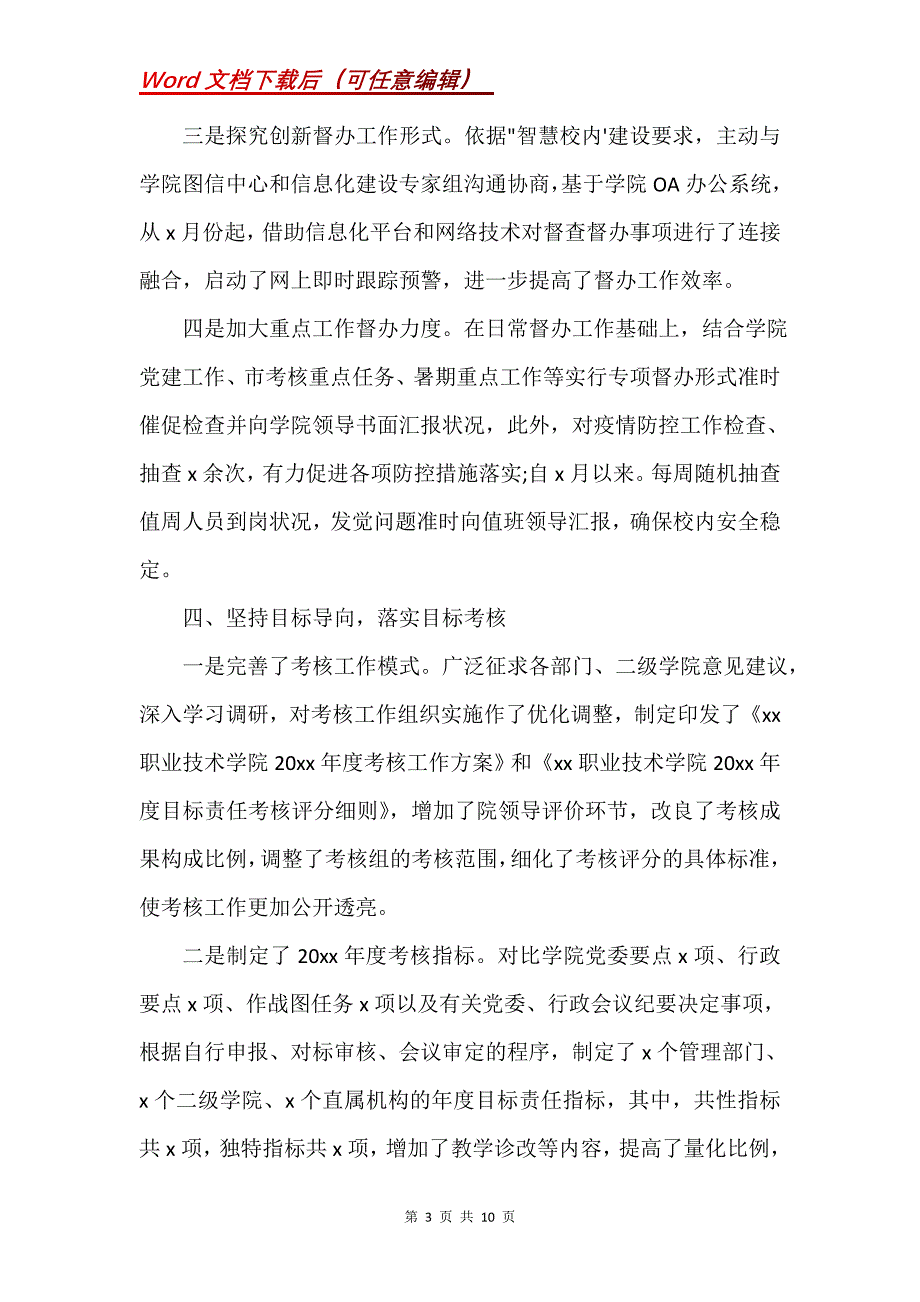 Word 文档下载后（可任意编辑）

三是探究创新督办工作形式。依据"智慧校内'建设要求，主动与学院图信中心和信息化建设专家组沟通协商，基于学院 OA 办公系统，从 x 月份起，借助信息化平台和网络技术对督查督办事项进行了连接融合，启动了网上即时跟踪预警，进一步提高了督办工作效率。

四是加大重点工作督办力度。在日常督办工作基础上，结合学院党建工作、市考核重点任务、暑期重点工作等实行专项督办形式准时催促检查并向学院领导书面汇报状况，此外，对疫情防控工作检查、抽查 x 余次，有力促进各项防控措施落实;自 x 月以来。每周随机抽查值周人员到岗状况，发觉问题准时向值班领导汇报，确保校内安全稳定。

四、坚持目标导向，落实目标考核

一是完善了考核工作模式。广泛征求各部门、二级学院意见建议，深入学习调研，对考核工作组织实施作了优化调整，制定印发了《xx 职业技术学院 20xx 年度考核工作方案》和《xx 职业技术学院 20xx 年度目标责任考核评分细则》，增加了院领导评价环节，改良了考核成果构成比例，调整了考核组的考核范围，细化了考核评分的具体标准，使考核工作更加公开透亮。

二是制定了 20xx 年度考核指标。对比学院党委要点 x 项、行政要点 x 项、作战图任务 x 项以及有关党委、行政会议纪要决定事项，根据自行申报、对标审核、会议审定的程序，制定了 x 个管理部门、x 个二级学院、x 个直属机构的年度目标责任指标，其中，共性指标共 x 项，独特指标共 x 项，增加了教学诊改等内容，提高了量化比例，

第 3 页 共 10 页